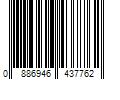 0 886946 437762